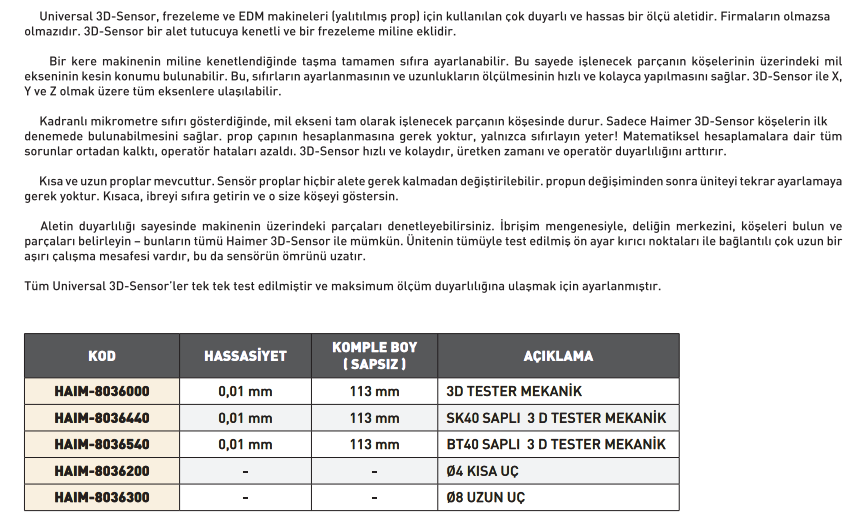 Universal 3D-Sensor, frezeleme ve EDM makineleri (yalıtılmış prop) için kullanılan çok duyarlı ve hassas bir ölçü aletidir. Firmaların olmazsa olmazıdır. 3D-Sensor bir alet tutucuya kenetli ve bir frezeleme miline eklidir.

Bir kere makinenin miline kenetlendiğinde taşma tamamen sıfıra ayarlanabilir. Bu sayede işlenecek parçanın köşelerinin üzerindeki mil ekseninin kesin konumu bulunabilir. Bu, sıfırların ayarlanmasının ve uzunlukların ölçülmesinin hızlı ve kolayca yapılmasını sağlar. 3D-Sensor ile X, Y ve Z olmak üzere tüm eksenlere ulaşılabilir.

Kadranlı mikrometre sıfırı gösterdiğinde, mil ekseni tam olarak işlenecek parçanın köşesinde durur. Sadece Haimer 3D-Sensor köşelerin ilk denemede bulunabilmesini sağlar. prop çapının hesaplanmasına gerek yoktur, yalnızca sıfırlayın yeter! Matematiksel hesaplamalara dair tüm sorunlar ortadan kalktı, operatör hataları azaldı. 3D-Sensor hızlı ve kolaydır, üretken zamanı ve operatör duyarlılığını arttırır.

Kısa ve uzun proplar mevcuttur. Sensör proplar hiçbir alete gerek kalmadan değiştirilebilir. propun değişiminden sonra üniteyi tekrar ayarlamaya gerek yoktur. Kısaca, ibreyi sıfıra getirin ve o size köşeyi göstersin.

Aletin duyarlılığı sayesinde makinenin üzerindeki parçaları denetleyebilirsiniz. İbrişim mengenesiyle, deliğin merkezini, köşeleri bulun ve parçaları belirleyin – bunların tümü Haimer 3D-Sensor ile mümkün. Ünitenin tümüyle test edilmiş ön ayar kırıcı noktaları ile bağlantılı çok uzun bir aşırı çalışma mesafesi vardır, bu da sensörün ömrünü uzatır.

Tüm Universal 3D-Sensor'ler tek tek test edilmiştir ve maksimum ölçüm duyarlılığına ulaşmak için ayarlanmıştır.

| KOD | HASSASİYET | KOMPLE BOY ( SAPSIZ ) | AÇIKLAMA |
|---|---|---|---|
| HAIM-8036000 | 0,01 mm | 113 mm | 3D TESTER MEKANİK |
| HAIM-8036440 | 0,01 mm | 113 mm | SK40 SAPLI 3 D TESTER MEKANİK |
| HAIM-8036540 | 0,01 mm | 113 mm | BT40 SAPLI 3 D TESTER MEKANİK |
| HAIM-8036200 | - | - | Ø4 KISA UÇ |
| HAIM-8036300 | - | - | Ø8 UZUN UÇ |